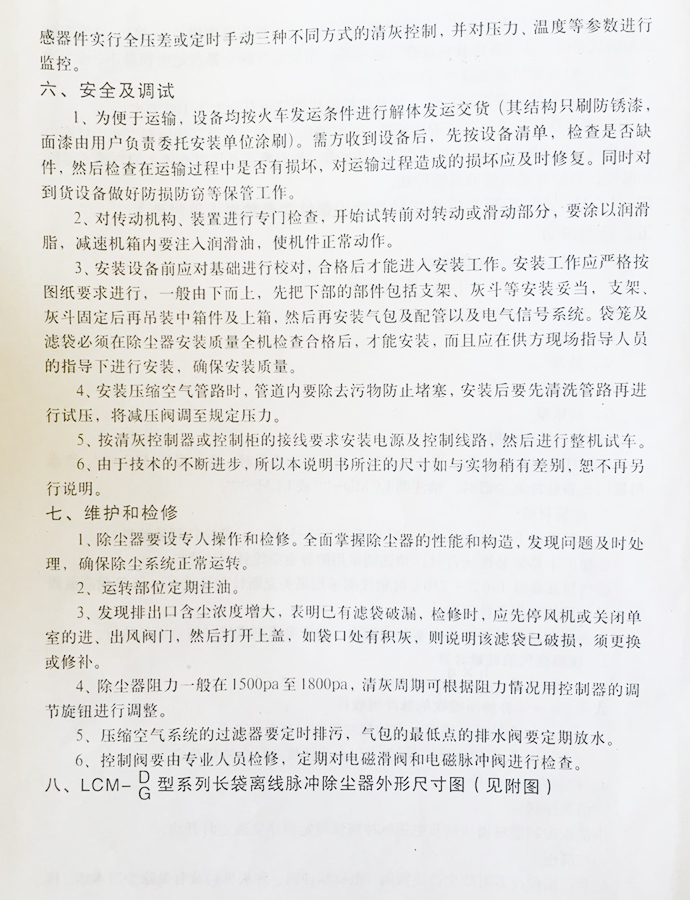 感器件实行全压差或定时手动三种不同方式的清灰控制，并对压力、温度等参数进行监控。

六、安全及调试

1、为便于运输，设备均按火车发运条件进行解体发运交货（其结构只刷防锈漆，面漆由用户负责委托安装单位涂刷）。需方收到设备后，先按设备清单，检查是否缺件，然后检查在运输过程中是否有损坏，对运输过程造成的损坏应及时修复。同时对到货设备做好防损防窃等保管工作。

2、对传动机构、装置进行专门检查，开始试转前对转动或滑动部分，要涂以润滑脂，减速机箱内要注入润滑油，使机件正常动作。

3、安装设备前应对基础进行校对，合格后才能进入安装工作。安装工作应严格按图纸要求进行，一般由下而上，先把下部的部件包括支架、灰斗等安装妥当，支架、灰斗固定后再吊装中箱件及上箱，然后再安装气包及配管以及电气信号系统。袋笼及滤袋必须在除尘器安装质量全机检查合格后，才能安装，而且应在供方现场指导人员的指导下进行安装，确保安装质量。

4、安装压缩空气管路时，管道内要除去污物防止堵塞，安装后要先清洗管路再进行试压，将减压阀调至规定压力。

5、按清灰控制器或控制柜的接线要求安装电源及控制线路，然后进行整机试车。

6、由于技术的不断进步，所以本说明书所注的尺寸如与实物稍有差别，恕不再另行说明。

七、维护和检修

1、除尘器要设专人操作和检修。全面掌握除尘器的性能和构造，发现问题及时处理，确保除尘系统正常运转。

2、运转部位定期注油。

3、发现排出口含尘浓度增大，表明已有滤袋破漏，检修时，应先停风机或关闭单室的进、出风阀门，然后打开上盖，如袋口处有积灰，则说明该滤袋已破损，须更换或修补。

4、除尘器阻力一般在1500pa至1800pa，清灰周期可根据阻力情况用控制器的调节旋钮进行调整。

5、压缩空气系统的过滤器要定时排污，气包的最低点的排水阀要定期放水。

6、控制阀要由专业人员检修，定期对电磁滑阀和电磁脉冲阀进行检查。

八、LCM-$\frac{D}{G}$型系列长袋离线脉冲除尘器外形尺寸图（见附图）